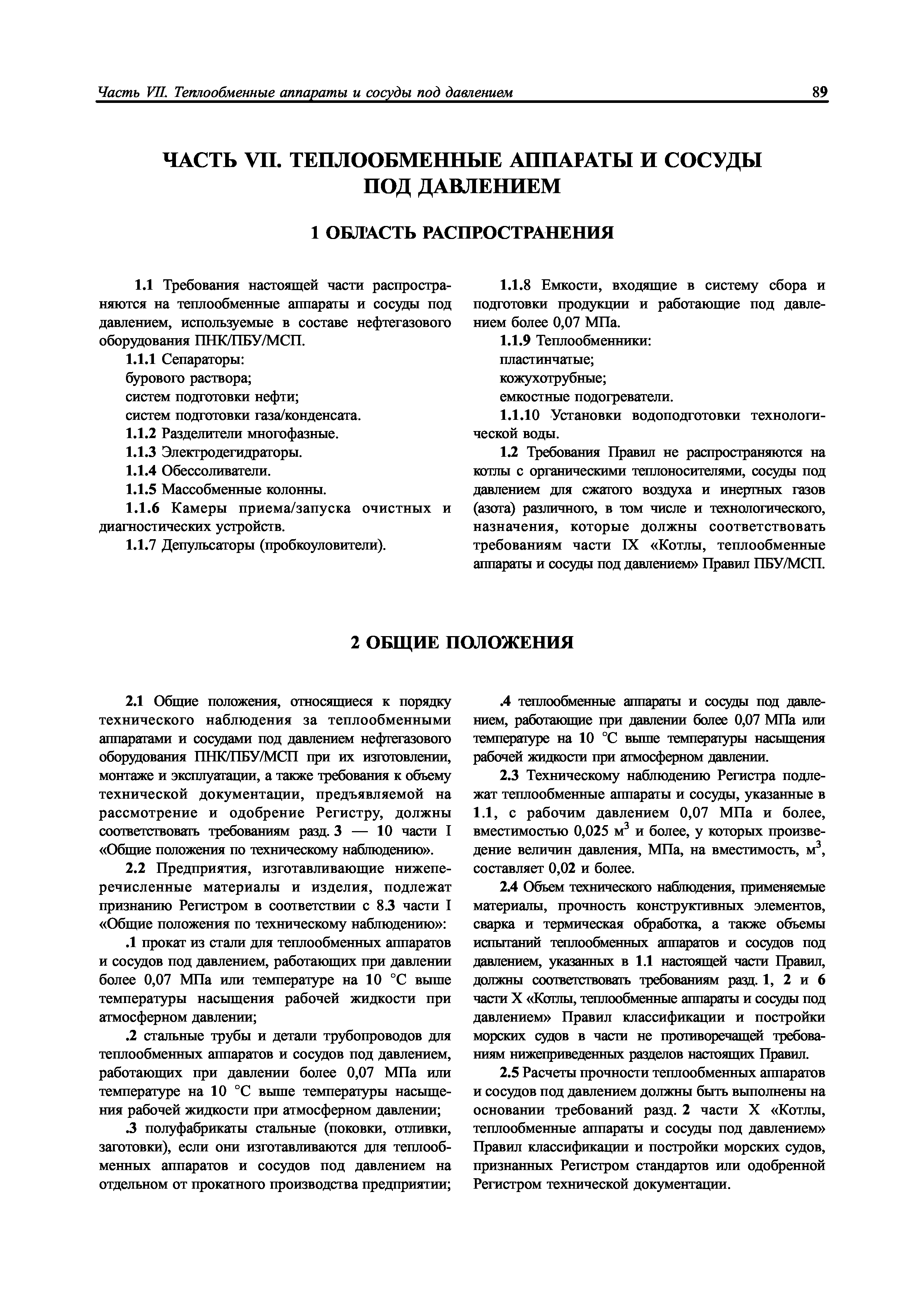 Часть VII. Теплообменные аппараты и сосуды под давлением 89

ЧАСТЬ VII. ТЕПЛООБМЕННЫЕ АППАРАТЫ И СОСУДЫ ПОД ДАВЛЕНИЕМ

1 ОБЛАСТЬ РАСПРОСТРАНЕНИЯ

1.1 Требования настоящей части распространяются на теплообменные аппараты и сосуды под давлением, используемые в составе нефтегазового оборудования ПНК/ПБУ/МСП.

1.1.1 Сепараторы:
бурового раствора;
систем подготовки нефти;
систем подготовки газа/конденсата.

1.1.2 Разделители многофазные.

1.1.3 Электродегидраторы.

1.1.4 Обессоливатели.

1.1.5 Массобменные колонны.

1.1.6 Камеры приема/запуска очистных и диагностических устройств.

1.1.7 Депульсаторы (пробкоуловители).

1.1.8 Емкости, входящие в систему сбора и подготовки продукции и работающие под давлением более 0,07 МПа.

1.1.9 Теплообменники:
пластинчатые;
кожухотрубные;
емкостные подогреватели.

1.1.10 Установки водоподготовки технологической воды.

1.2 Требования Правил не распространяются на котлы с органическими теплоносителями, сосуды под давлением для сжатого воздуха и инертных газов (азота) различного, в том числе и технологического, назначения, которые должны соответствовать требованиям части IX «Котлы, теплообменные аппараты и сосуды под давлением» Правил ПБУ/МСП.

2 ОБЩИЕ ПОЛОЖЕНИЯ

2.1 Общие положения, относящиеся к порядку технического наблюдения за теплообменными аппаратами и сосудами под давлением нефтегазового оборудования ПНК/ПБУ/МСП при их изготовлении, монтаже и эксплуатации, а также требования к объему технической документации, предъявляемой на рассмотрение и одобрение Регистру, должны соответствовать требованиям разд. 3 — 10 части I «Общие положения по техническому наблюдению».

2.2 Предприятия, изготавливающие нижеперечисленные материалы и изделия, подлежат признанию Регистром в соответствии с 8.3 части I «Общие положения по техническому наблюдению»:

.1 прокат из стали для теплообменных аппаратов и сосудов под давлением, работающих при давлении более 0,07 МПа или температуре на 10 °С выше температуры насыщения рабочей жидкости при атмосферном давлении;

.2 стальные трубы и детали трубопроводов для теплообменных аппаратов и сосудов под давлением, работающих при давлении более 0,07 МПа или температуре на 10 °С выше температуры насыщения рабочей жидкости при атмосферном давлении;

.3 полуфабрикаты стальные (поковки, отливки, заготовки), если они изготавливаются для теплообменных аппаратов и сосудов под давлением на отдельном от прокатного производства предприятии;

.4 теплообменные аппараты и сосуды под давлением, работающие при давлении более 0,07 МПа или температуре на 10 °С выше температуры насыщения рабочей жидкости при атмосферном давлении.

2.3 Техническому наблюдению Регистра подлежат теплообменные аппараты и сосуды, указанные в 1.1, с рабочим давлением 0,07 МПа и более, вместимостью 0,025 м$^3$ и более, у которых произведение величин давления, МПа, на вместимость, м$^3$, составляет 0,02 и более.

2.4 Объем технического наблюдения, применяемые материалы, прочность конструктивных элементов, сварка и термическая обработка, а также объемы испытаний теплообменных аппаратов и сосудов под давлением, указанных в 1.1 настоящей части Правил, должны соответствовать требованиям разд. 1, 2 и 6 части X «Котлы, теплообменные аппараты и сосуды под давлением» Правил классификации и постройки морских судов в части не противоречащей требованиям нижеприведенных разделов настоящих Правил.

2.5 Расчеты прочности теплообменных аппаратов и сосудов под давлением должны быть выполнены на основании требований разд. 2 части X «Котлы, теплообменные аппараты и сосуды под давлением» Правил классификации и постройки морских судов, признанных Регистром стандартов или одобренной Регистром технической документации.